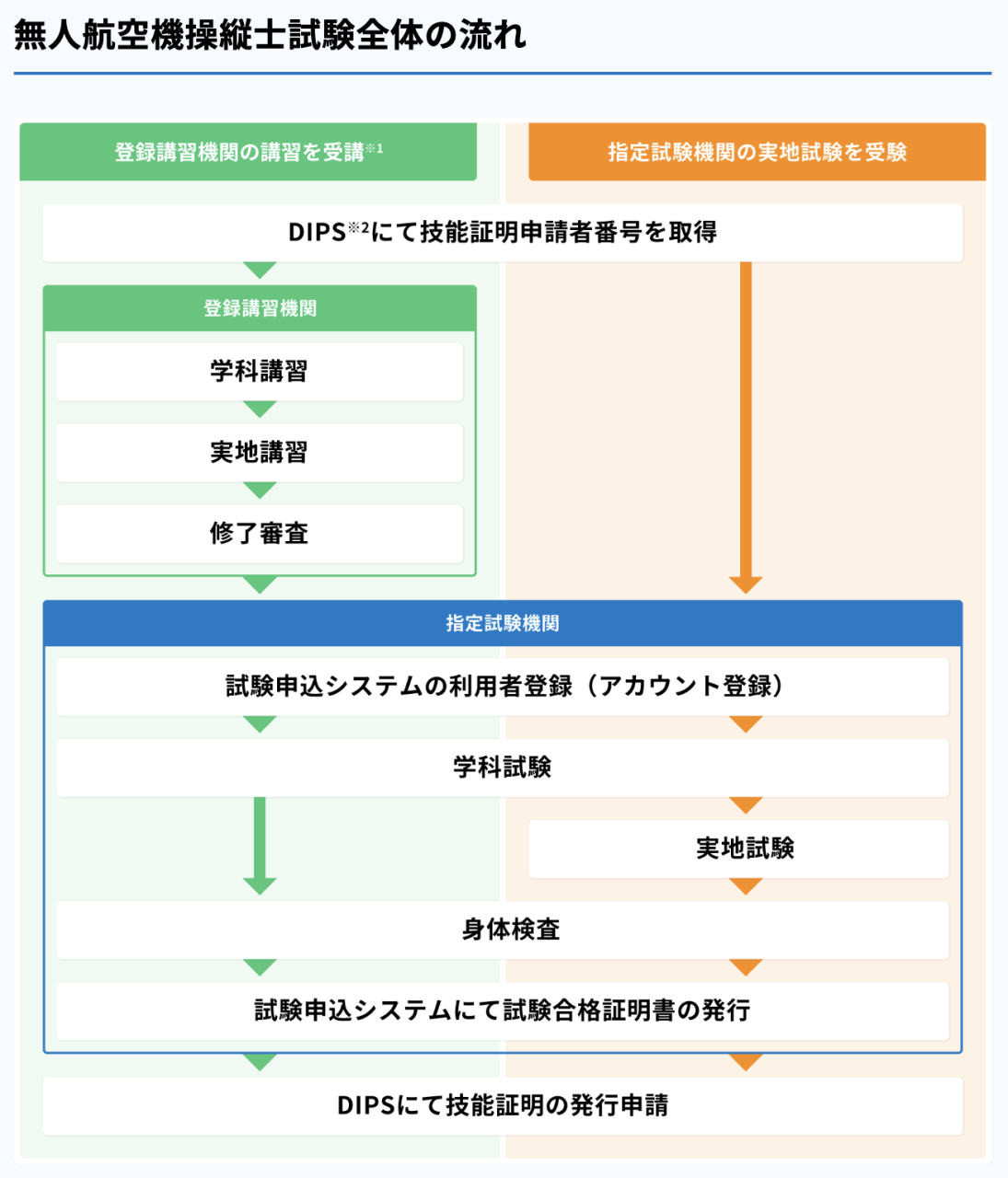 無人航空機操縦士試験全体の流れ

登録講習機関の講習を受講※1

指定試験機関の実地試験を受験

DIPS※2にて技能証明申請者番号を取得

登録講習機関

学科講習

実地講習

修了審査

指定試験機関

試験申込システムの利用者登録（アカウント登録）

学科試験

実地試験

身体検査

試験申込システムにて試験合格証明書の発行

DIPSにて技能証明の発行申請